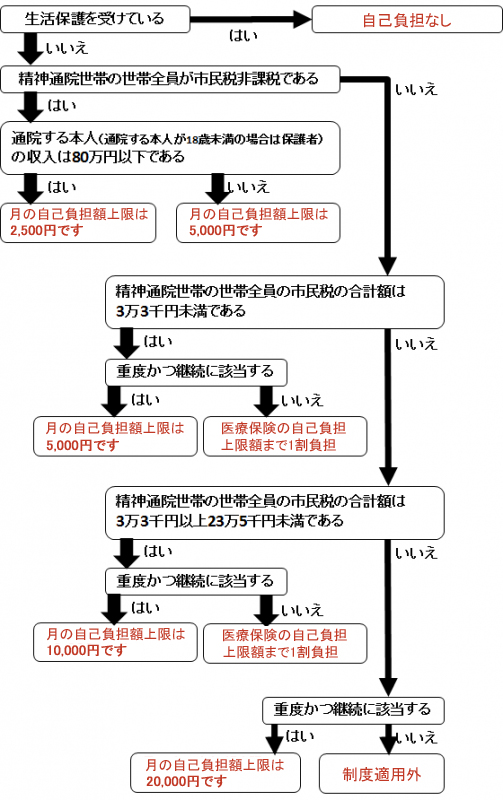 生活保護を受けている

はい

自己負担なし

いいえ

精神通院世帯の世帯全員が市民税非課税である

いいえ

はい

通院する本人(通院する本人が18歳未満の場合は保護者)の収入は80万円以下である

はい

いいえ

月の自己負担額上限は2,500円です

月の自己負担額上限は5,000円です

精神通院世帯の世帯全員の市民税の合計額は3万3千円未満である

はい

いいえ

重度かつ継続に該当する

はい

いいえ

月の自己負担額上限は5,000円です

医療保険の自己負担上限額まで1割負担

精神通院世帯の世帯全員の市民税の合計額は3万3千円以上23万5千円未満である

はい

いいえ

重度かつ継続に該当する

はい

いいえ

月の自己負担額上限は10,000円です

医療保険の自己負担上限額まで1割負担

重度かつ継続に該当する

はい

いいえ

月の自己負担額上限は20,000円です

制度適用外